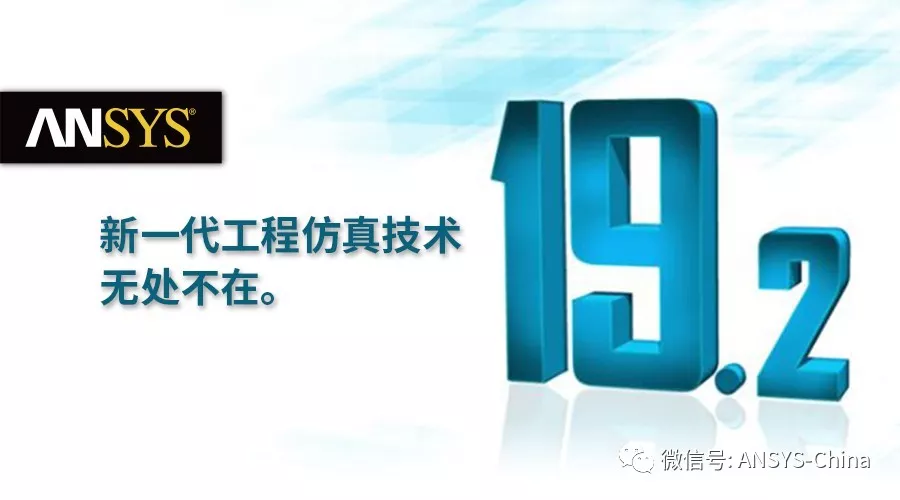 ANSYS®

新一代工程仿真技术
无处不在。

19.2

微信号: ANSYS-China